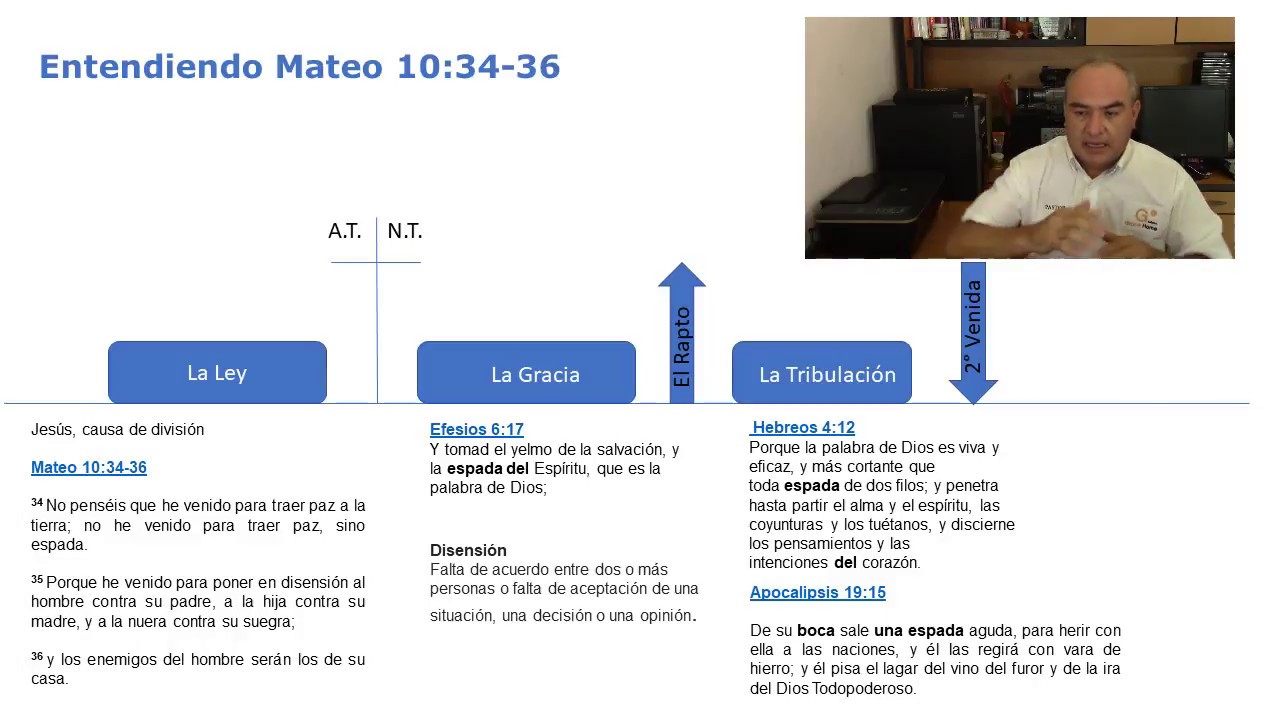 Entendiendo Mateo 10:34-36

A.T. N.T.

La Ley

La Gracia

El Rapto

La Tribulación

2° Venida

Jesús, causa de división

Mateo 10:34-36

$^{34}$ No penséis que he venido para traer paz a la tierra; no he venido para traer paz, sino espada.

$^{35}$ Porque he venido para poner en disensión al hombre contra su padre, a la hija contra su madre, y a la nuera contra su suegra;

$^{36}$ y los enemigos del hombre serán los de su casa.

Efesios 6:17
Y tomad el yelmo de la salvación, y la espada del Espíritu, que es la palabra de Dios;

Disensión
Falta de acuerdo entre dos o más personas o falta de aceptación de una situación, una decisión o una opinión.

Hebreos 4:12
Porque la palabra de Dios es viva y eficaz, y más cortante que toda espada de dos filos; y penetra hasta partir el alma y el espíritu, las coyunturas y los tuétanos, y discierne los pensamientos y las intenciones del corazón.

Apocalipsis 19:15

De su boca sale una espada aguda, para herir con ella a las naciones, y él las regirá con vara de hierro; y él pisa el lagar del vino del furor y de la ira del Dios Todopoderoso.